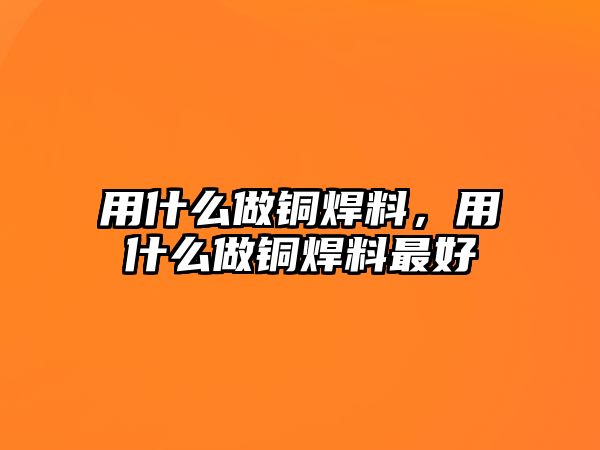 用什么做铜焊料，用什么做铜焊料最好